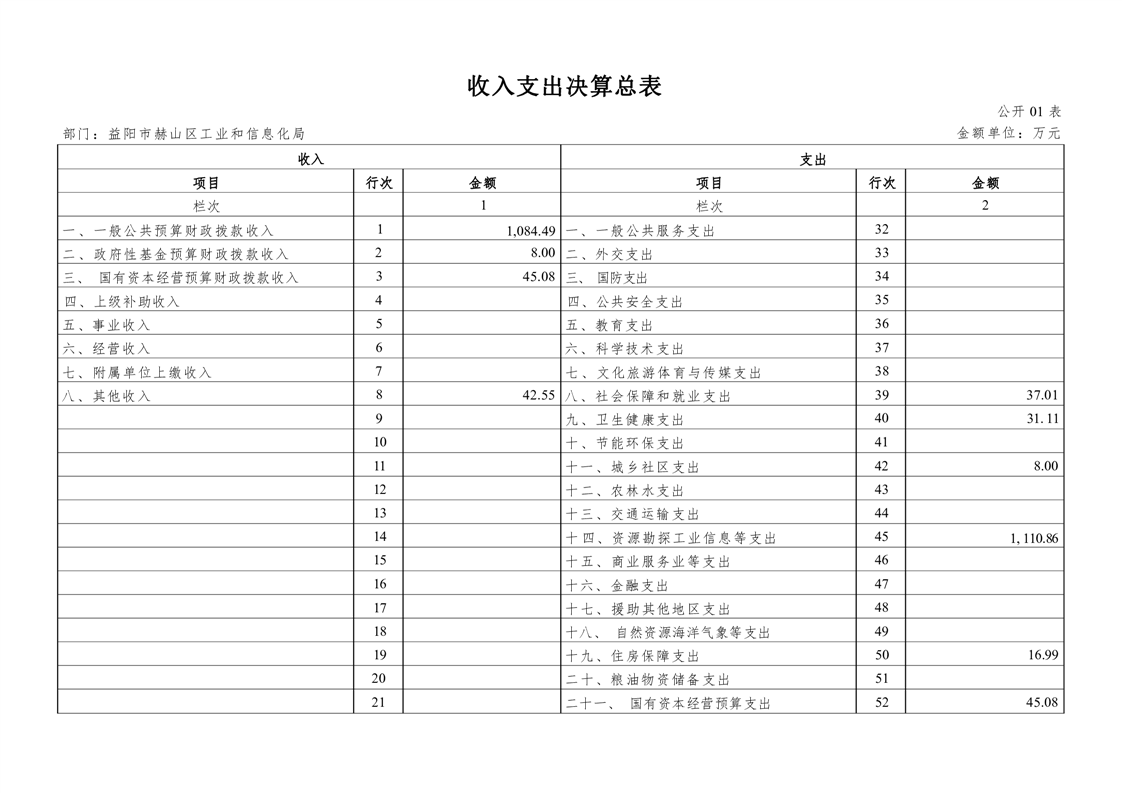 收入支出决算总表

公开 01 表

部门：益阳市赫山区工业和信息化局

金额单位：万元

| 收入 | | | 支出 | | |
|---|---|---|---|---|---|
| 项目 | 行次 | 金额 | 项目 | 行次 | 金额 |
| 栏次 | | 1 | 栏次 | | 2 |
| 一、一般公共预算财政拨款收入 | 1 | 1,084.49 | 一、一般公共服务支出 | 32 | |
| 二、政府性基金预算财政拨款收入 | 2 | 8.00 | 二、外交支出 | 33 | |
| 三、 国有资本经营预算财政拨款收入 | 3 | 45.08 | 三、 国防支出 | 34 | |
| 四、上级补助收入 | 4 | | 四、公共安全支出 | 35 | |
| 五、事业收入 | 5 | | 五、教育支出 | 36 | |
| 六、经营收入 | 6 | | 六、科学技术支出 | 37 | |
| 七、附属单位上缴收入 | 7 | | 七、文化旅游体育与传媒支出 | 38 | |
| 八、其他收入 | 8 | 42.55 | 八、社会保障和就业支出 | 39 | 37.01 |
| | 9 | | 九、卫生健康支出 | 40 | 31.11 |
| | 10 | | 十、节能环保支出 | 41 | |
| | 11 | | 十一、城乡社区支出 | 42 | 8.00 |
| | 12 | | 十二、农林水支出 | 43 | |
| | 13 | | 十三、交通运输支出 | 44 | |
| | 14 | | 十四、资源勘探工业信息等支出 | 45 | 1,110.86 |
| | 15 | | 十五、商业服务业等支出 | 46 | |
| | 16 | | 十六、金融支出 | 47 | |
| | 17 | | 十七、援助其他地区支出 | 48 | |
| | 18 | | 十八、 自然资源海洋气象等支出 | 49 | |
| | 19 | | 十九、住房保障支出 | 50 | 16.99 |
| | 20 | | 二十、粮油物资储备支出 | 51 | |
| | 21 | | 二十一、 国有资本经营预算支出 | 52 | 45.08 |